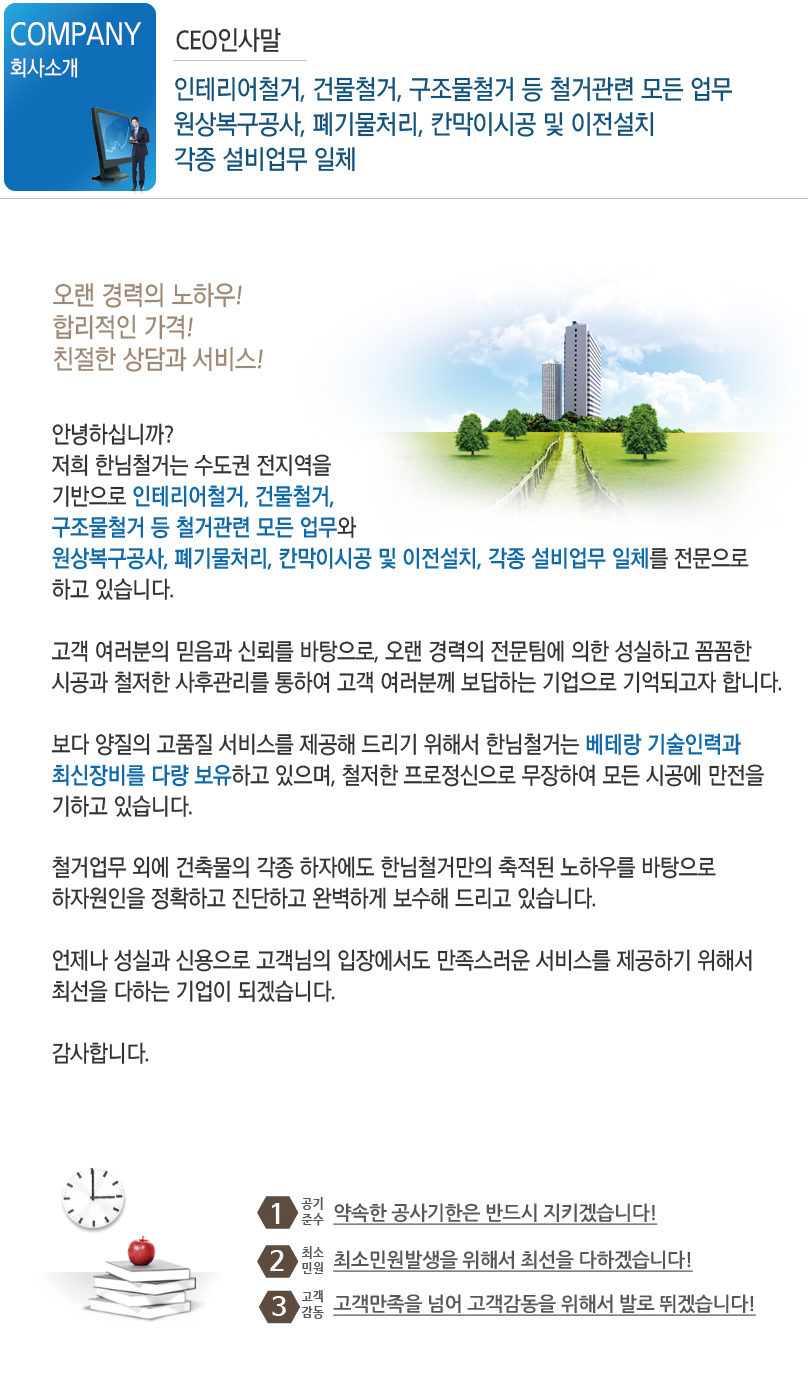 COMPANY
회사소개

CEO인사말

인테리어철거, 건물철거, 구조물철거 등 철거관련 모든 업무
원상복구공사, 폐기물처리, 칸막이시공 및 이전설치
각종 설비업무 일체

오랜 경력의 노하우!
합리적인 가격!
친절한 상담과 서비스!

안녕하십니까?
저희 한님철거는 수도권 전지역을 기반으로 인테리어철거, 건물철거, 구조물철거 등 철거관련 모든 업무와 원상복구공사, 폐기물처리, 칸막이시공 및 이전설치, 각종 설비업무 일체를 전문으로 하고 있습니다.

고객 여러분의 믿음과 신뢰를 바탕으로, 오랜 경력의 전문팀에 의한 성실하고 꼼꼼한 시공과 철저한 사후관리를 통하여 고객 여러분께 보답하는 기업으로 기억되고자 합니다.

보다 양질의 고품질 서비스를 제공해 드리기 위해서 한님철거는 베테랑 기술인력과 최신장비를 다량 보유하고 있으며, 철저한 프로정신으로 무장하여 모든 시공에 만전을 기하고 있습니다.

철거업무 외에 건축물의 각종 하자에도 한님철거만의 축적된 노하우를 바탕으로 하자원인을 정확하고 진단하고 완벽하게 보수해 드리고 있습니다.

언제나 성실과 신용으로 고객님의 입장에서도 만족스러운 서비스를 제공하기 위해서 최선을 다하는 기업이 되겠습니다.

감사합니다.

1 공기준수 약속한 공사기한은 반드시 지키겠습니다!
2 최소민원 최소민원발생을 위해서 최선을 다하겠습니다!
3 고객감동 고객만족을 넘어 고객감동을 위해서 발로 뛰겠습니다!